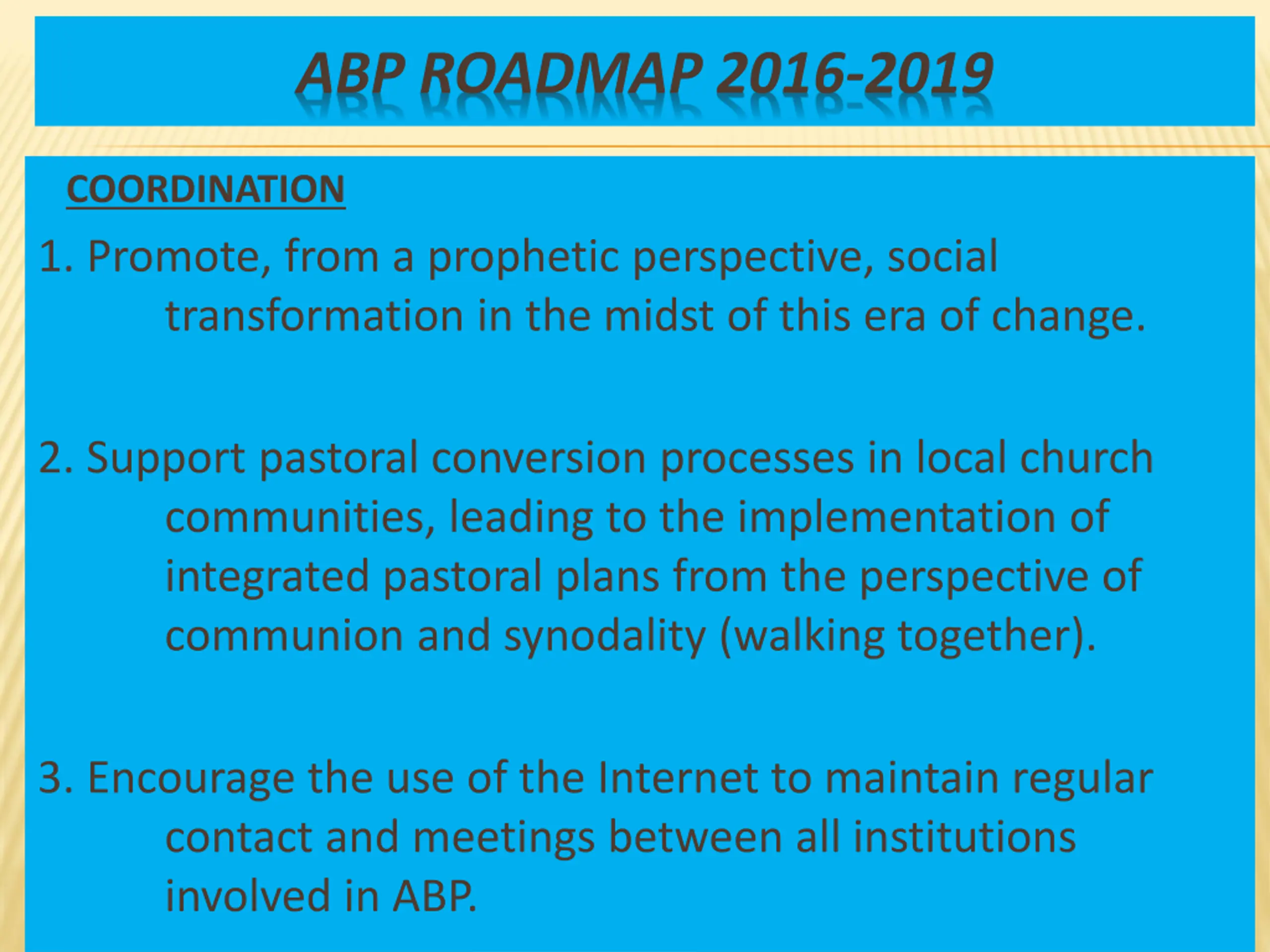 ABP ROADMAP 2016-2019

COORDINATION

1. Promote, from a prophetic perspective, social transformation in the midst of this era of change.

2. Support pastoral conversion processes in local church communities, leading to the implementation of integrated pastoral plans from the perspective of communion and synodality (walking together).

3. Encourage the use of the Internet to maintain regular contact and meetings between all institutions involved in ABP.